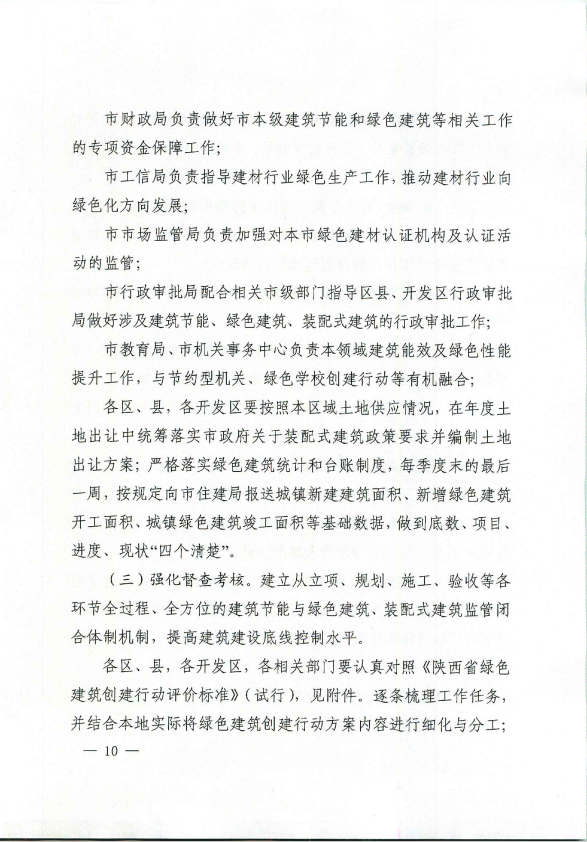 市财政局负责做好市本级建筑节能和绿色建筑等相关工作的专项资金保障工作;

市工信局负责指导建材行业绿色生产工作，推动建材行业向绿色化方向发展;

市市场监管局负责加强对本市绿色建材认证机构及认证活动的监管;

市行政审批局配合相关市级部门指导区县、开发区行政审批局做好涉及建筑节能、绿色建筑、装配式建筑的行政审批工作;

市教育局、市机关事务中心负责本领域建筑能效及绿色性能提升工作，与节约型机关、绿色学校创建行动等有机融合;

各区、县，各开发区要按照本区域土地供应情况，在年度土地出让中统筹落实市政府关于装配式建筑政策要求并编制土地出让方案；严格落实绿色建筑统计和台账制度，每季度末的最后一周，按规定向市住建局报送城镇新建建筑面积、新增绿色建筑开工面积、城镇绿色建筑竣工面积等基础数据，做到底数、项目、进度、现状“四个清楚”。

（三）强化督查考核。建立从立项、规划、施工、验收等各环节全过程、全方位的建筑节能与绿色建筑、装配式建筑监管闭合体制机制，提高建筑建设底线控制水平。

各区、县，各开发区，各相关部门要认真对照《陕西省绿色建筑创建行动评价标准》（试行），见附件。逐条梳理工作任务，并结合本地实际将绿色建筑创建行动方案内容进行细化与分工;

— 10 —